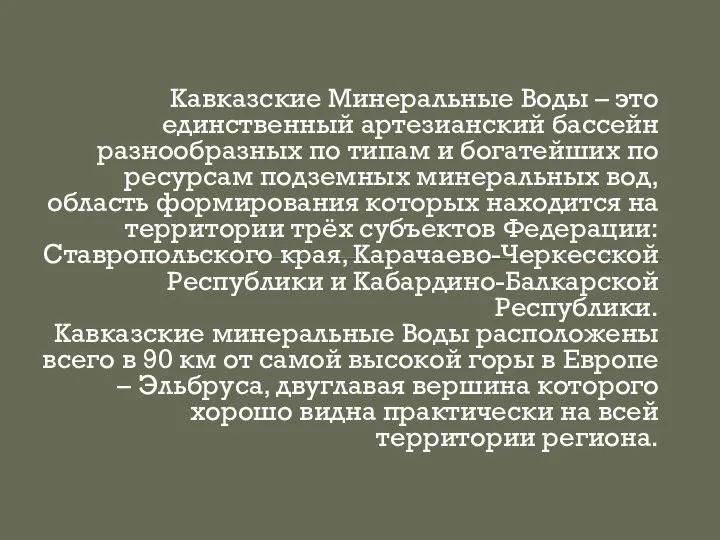 Кавказские Минеральные Воды – это единственный артезианский бассейн разнообразных по типам и богатейших по ресурсам подземных минеральных вод, область формирования которых находится на территории трёх субъектов Федерации: Ставропольского края, Карачаево-Черкесской Республики и Кабардино-Балкарской Республики.
Кавказские минеральные Воды расположены всего в 90 км от самой высокой горы в Европе – Эльбруса, двуглавая вершина которого хорошо видна практически на всей территории региона.